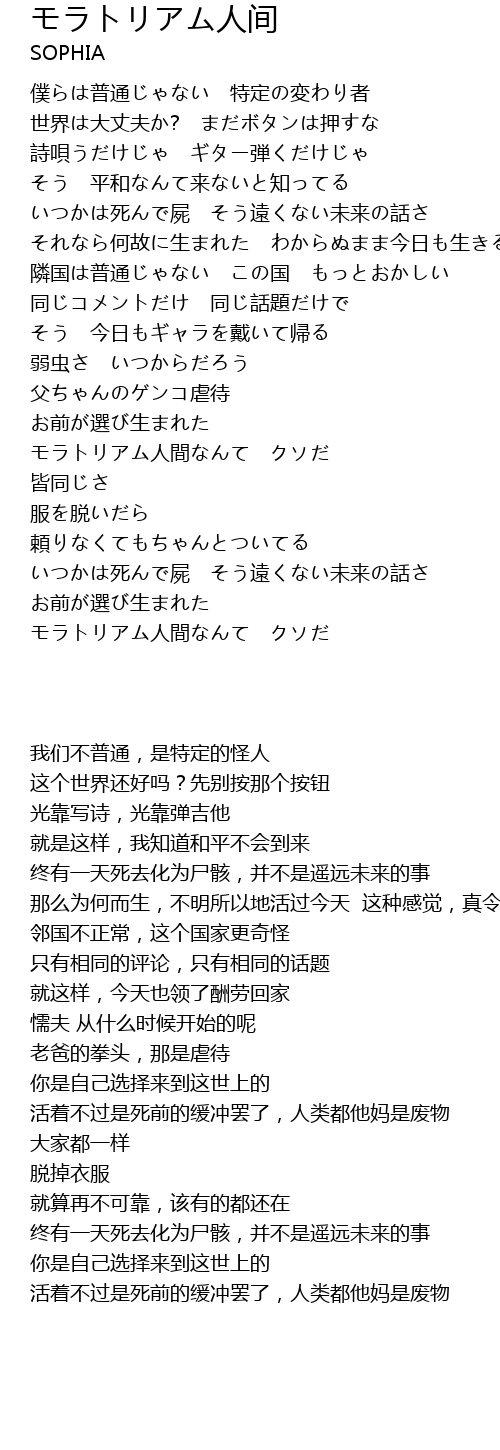 モラトリアム人间
SOPHIA

僕らは普通じゃない　特定の変わり者
世界は大丈夫か?　まだボタンは押すな
詩唄うだけじゃ　ギター弾くだけじゃ
そう　平和なんて来ないと知ってる
いつかは死んで屍　そう遠くない未来の話さ
それなら何故に生まれた　わからぬまま今日も生きる
隣国は普通じゃない　この国　もっとおかしい
同じコメントだけ　同じ話題だけで
そう　今日もギャラを戴いて帰る
弱虫さ　いつからだろう
父ちゃんのゲンコ虐待
お前が選び生まれた
モラトリアム人間なんて　クソだ
皆同じさ
服を脱いだら
頼りなくてもちゃんとついてる
いつかは死んで屍　そう遠くない未来の話さ
お前が選び生まれた
モラトリアム人間なんて　クソだ

我们不普通，是特定的怪人
这个世界还好吗？先别按那个按钮
光靠写诗，光靠弹吉他
就是这样，我知道和平不会到来
终有一天死去化为尸骸，并不是遥远未来的事
那么为何而生，不明所以地活过今天 这种感觉，真令
邻国不正常，这个国家更奇怪
只有相同的评论，只有相同的话题
就这样，今天也领了酬劳回家
懦夫 从什么时候开始的呢
老爸的拳头，那是虐待
你是自己选择来到这世上的
活着不过是死前的缓冲罢了，人类都他妈是废物
大家都一样
脱掉衣服
就算再不可靠，该有的都还在
终有一天死去化为尸骸，并不是遥远未来的事
你是自己选择来到这世上的
活着不过是死前的缓冲罢了，人类都他妈是废物